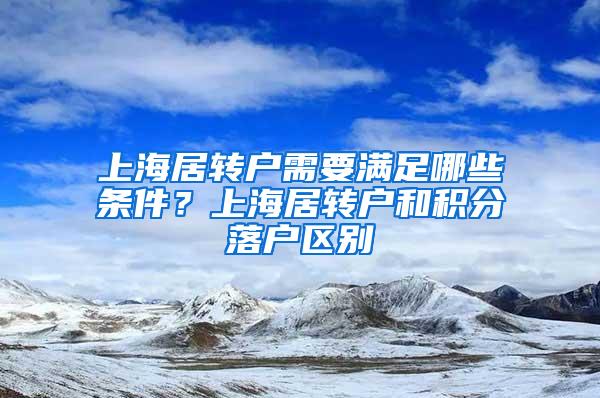 上海居转户需要满足哪些条件？上海居转户和积分落户区别